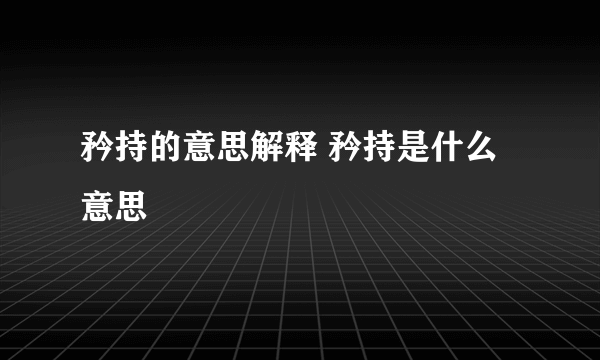 矜持的意思解释 矜持是什么意思